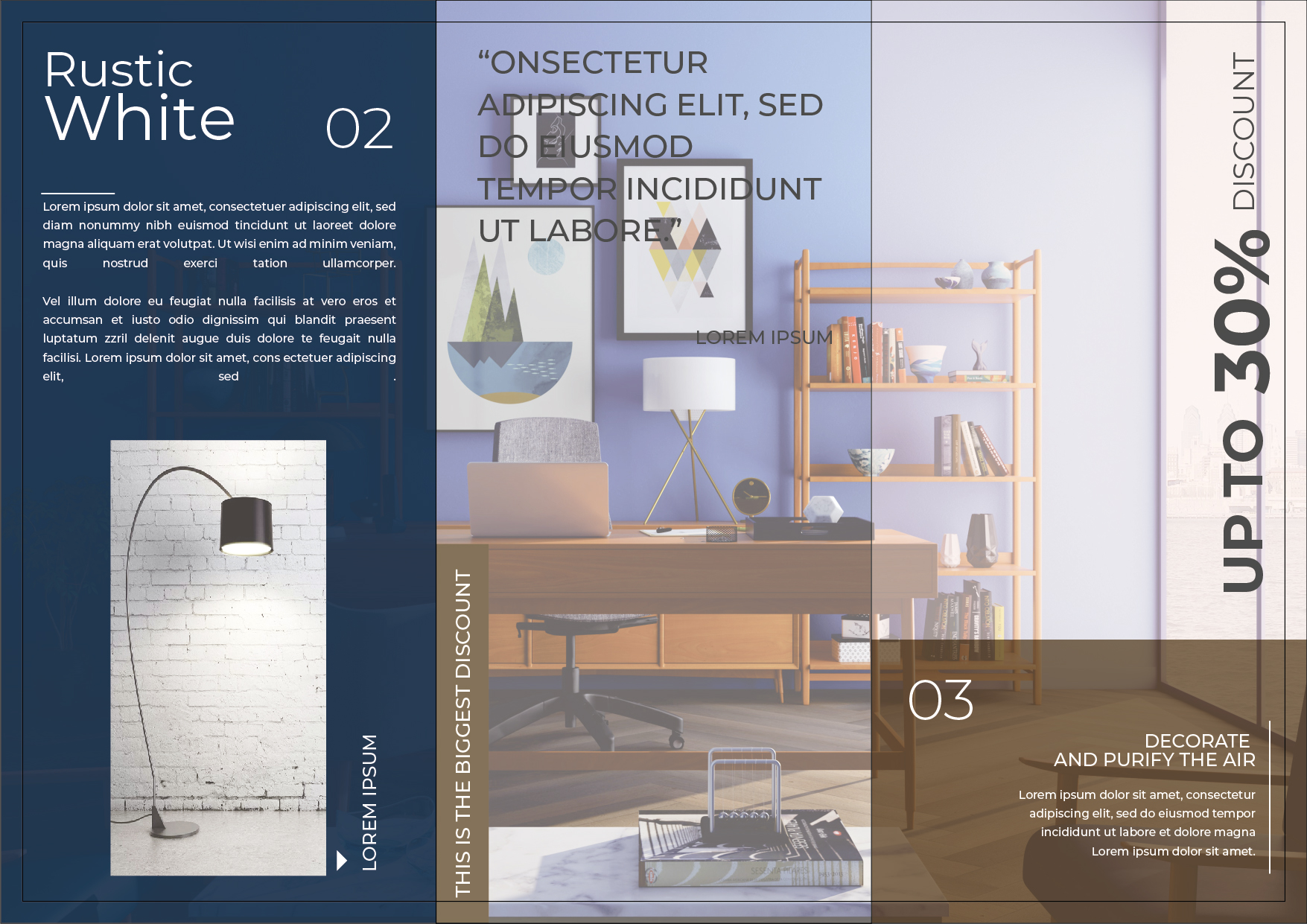 Rustic
White

02

Lorem ipsum dolor sit amet, consectetuer adipiscing elit, sed diam nonummy nibh euismod tincidunt ut laoreet dolore magna aliquam erat volutpat. Ut wisi enim ad minim veniam, quis nostrud exerci tation ullamcorper.

Vel illum dolore eu feugiat nulla facilisis at vero eros et accumsan et iusto odio dignissim qui blandit praesent luptatum zzril delenit augue duis dolore te feugait nulla facilisi. Lorem ipsum dolor sit amet, cons ectetuer adipiscing elit, sed .

LOREM IPSUM

"ONSECTETUR ADIPISCING ELIT, SED DO EIUSMOD TEMPOR INCIDIDUNT UT LABORE."

LOREM IPSUM

THIS IS THE BIGGEST DISCOUNT

UP TO 30% DISCOUNT

03

DECORATE
AND PURIFY THE AIR

Lorem ipsum dolor sit amet, consectetur adipiscing elit, sed do eiusmod tempor incididunt ut labore et dolore magna Lorem ipsum dolor sit amet.